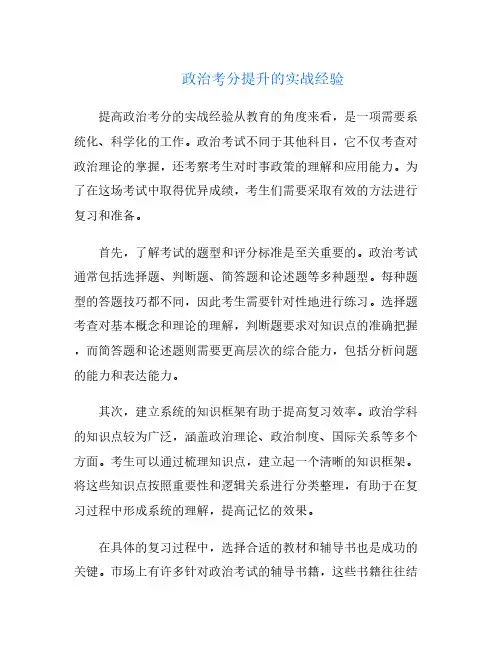 政治考分提升的实战经验

提高政治考分的实战经验从教育的角度来看，是一项需要系统化、科学化的工作。政治考试不同于其他科目，它不仅考查对政治理论的掌握，还考察考生对时事政策的理解和应用能力。为了在这场考试中取得优异成绩，考生们需要采取有效的方法进行复习和准备。

首先，了解考试的题型和评分标准是至关重要的。政治考试通常包括选择题、判断题、简答题和论述题等多种题型。每种题型的答题技巧都不同，因此考生需要针对性地进行练习。选择题考查对基本概念和理论的理解，判断题要求对知识点的准确把握，而简答题和论述题则需要更高层次的综合能力，包括分析问题的能力和表达能力。

其次，建立系统的知识框架有助于提高复习效率。政治学科的知识点较为广泛，涵盖政治理论、政治制度、国际关系等多个方面。考生可以通过梳理知识点，建立起一个清晰的知识框架。将这些知识点按照重要性和逻辑关系进行分类整理，有助于在复习过程中形成系统的理解，提高记忆的效果。

在具体的复习过程中，选择合适的教材和辅导书也是成功的关键。市场上有许多针对政治考试的辅导书籍，这些书籍往往结